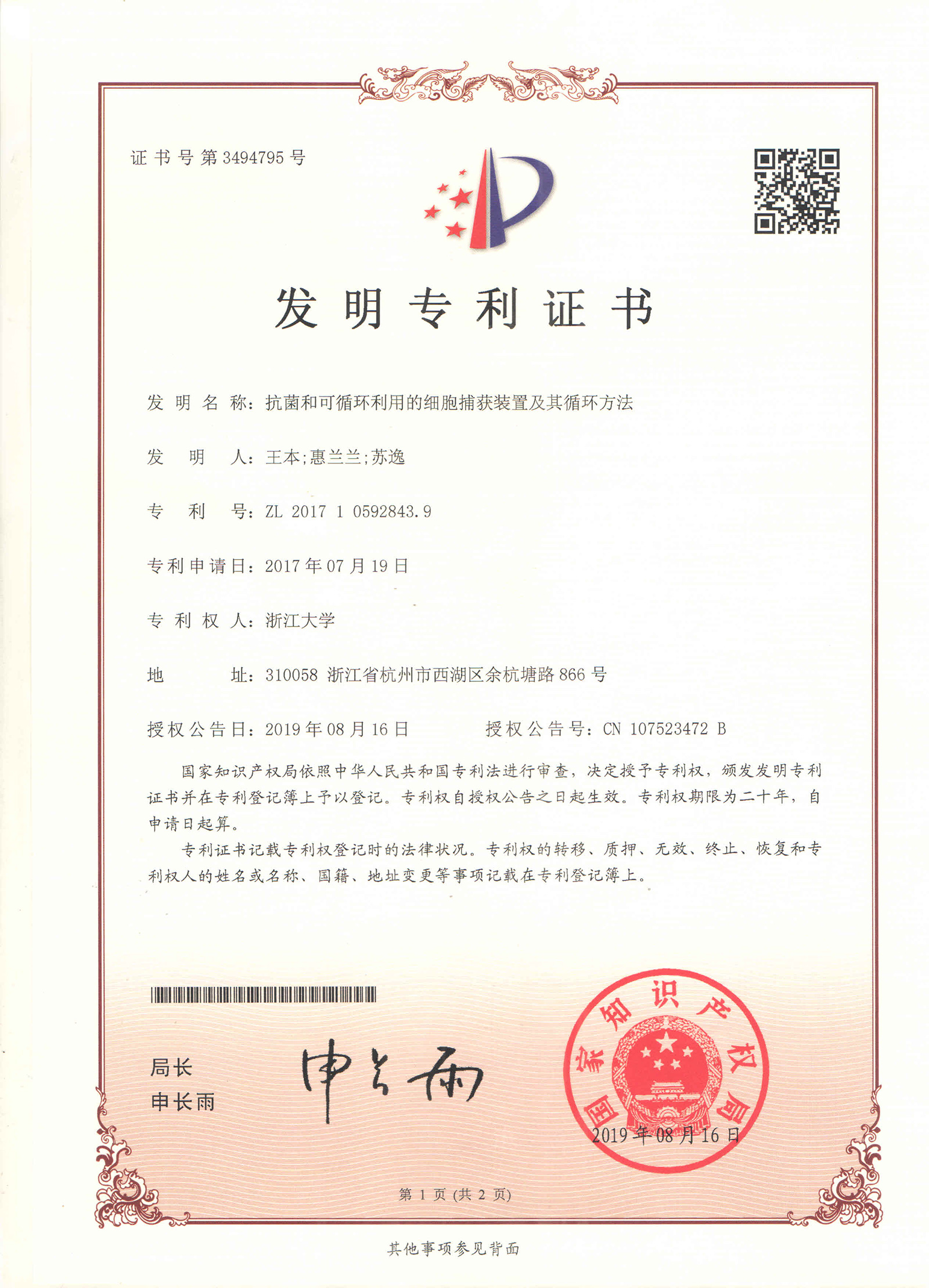 证书号第3494795号

发明专利证书

发明名称：抗菌和可循环利用的细胞捕获装置及其循环方法

发明人：王本;惠兰兰;苏逸

专利号：ZL 2017 1 0592843.9

专利申请日：2017年07月19日

专利权人：浙江大学

地址：310058 浙江省杭州市西湖区余杭塘路866号

授权公告日：2019年08月16日 授权公告号：CN 107523472 B

国家知识产权局依照中华人民共和国专利法进行审查，决定授予专利权，颁发发明专利证书并在专利登记簿上予以登记。专利权自授权公告之日起生效。专利权期限为二十年，自申请日起算。

专利证书记载专利权登记时的法律状况。专利权的转移、质押、无效、终止、恢复和专利权人的姓名或名称、国籍、地址变更等事项记载在专利登记簿上。

局长
申长雨

申长雨

国家知识产权局
2019年08月16日

第1页（共2页）

其他事项参见背面